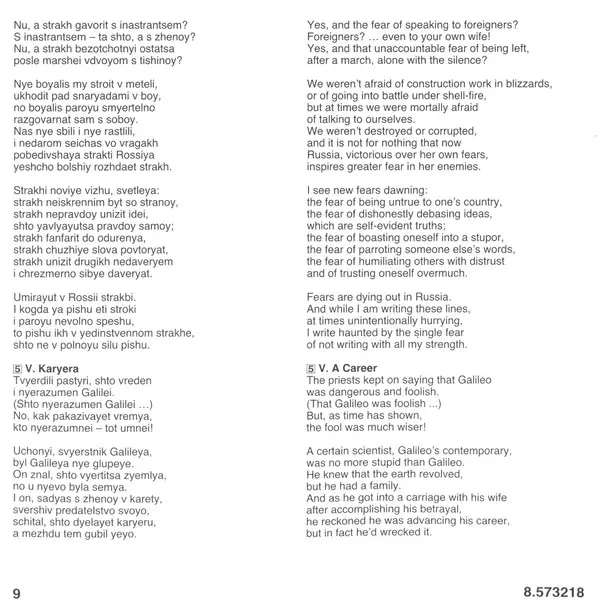 Nu, a strakh gavorit s inastrantsem?
S inastrantsem – ta shto, a s zhenoy?
Nu, a strakh bezotchotnyi ostatsa
posle marshei vdvoyom s tishinoy?

Nye boyalis my stroit v meteli,
ukhodit pad snaryadami v boy,
no boyalis paroyu smyertelno
razgovarnat sam s soboy.
Nas nye sbili i nye rastlili,
i nedarom seichas vo vragakh
pobedivshaya strakti Rossiya
yeshcho bolshiy rozhdaet strakh.

Strakhi noviye vizhu, svetleya:
strakh neiskrennim byt so stranoy,
strakh nepravdoy unizit idei,
shto yavlyayutsa pravdoy samoy;
strakh fanfarit do odurenya,
strakh chuzhiye slova povtoryat,
strakh unizit drugikh nedaveryem
i chrezmerno sibye daveryat.

Umirayut v Rossii strakbi.
I kogda ya pishu eti stroki
i paroyu nevolno speshu,
to pishu ikh v yedinstvennom strakhe,
shto ne v polnoyu silu pishu.

5 V. Karyera
Tvyerdili pastyri, shto vreden
i nyerazumen Galilei.
(Shto nyerazumen Galilei ...)
No, kak pakazivayet vremya,
kto nyerazumnei – tot umnei!

Uchonyi, svyerstnik Galileya,
byl Galileya nye glupeye.
On znal, shto vyertitsa zyemlya,
no u nyevo byla semya.
I on, sadyas s zhenoy v karety,
svershiv predatelstvo svoyo,
schital, shto dyelayet karyeru,
a mezhdu tem gubil yeyo.

Yes, and the fear of speaking to foreigners?
Foreigners? ... even to your own wife!
Yes, and that unaccountable fear of being left,
after a march, alone with the silence?

We weren't afraid of construction work in blizzards,
or of going into battle under shell-fire,
but at times we were mortally afraid
of talking to ourselves.
We weren't destroyed or corrupted,
and it is not for nothing that now
Russia, victorious over her own fears,
inspires greater fear in her enemies.

I see new fears dawning:
the fear of being untrue to one's country,
the fear of dishonestly debasing ideas,
which are self-evident truths;
the fear of boasting oneself into a stupor,
the fear of parroting someone else's words,
the fear of humiliating others with distrust
and of trusting oneself overmuch.

Fears are dying out in Russia.
And while I am writing these lines,
at times unintentionally hurrying,
I write haunted by the single fear
of not writing with all my strength.

5 V. A Career
The priests kept on saying that Galileo
was dangerous and foolish.
(That Galileo was foolish ...)
But, as time has shown,
the fool was much wiser!

A certain scientist, Galileo's contemporary,
was no more stupid than Galileo.
He knew that the earth revolved,
but he had a family.
And as he got into a carriage with his wife
after accomplishing his betrayal,
he reckoned he was advancing his career,
but in fact he'd wrecked it.

9

8.573218